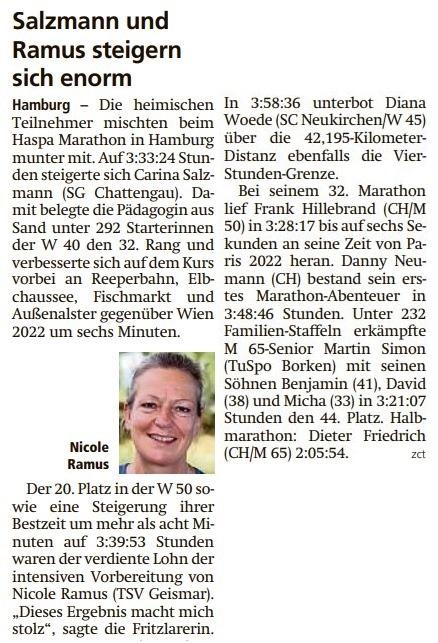 Salzmann und Ramus steigern sich enorm

Hamburg – Die heimischen Teilnehmer mischten beim Haspa Marathon in Hamburg munter mit. Auf 3:33:24 Stunden steigerte sich Carina Salzmann (SG Chattengau). Damit belegte die Pädagogin aus Sand unter 292 Starterinnen der W 40 den 32. Rang und verbesserte sich auf dem Kurs vorbei an Reeperbahn, Elbchaussee, Fischmarkt und Außenalster gegenüber Wien 2022 um sechs Minuten.

Nicole Ramus

Der 20. Platz in der W 50 sowie eine Steigerung ihrer Bestzeit um mehr als acht Minuten auf 3:39:53 Stunden waren der verdiente Lohn der intensiven Vorbereitung von Nicole Ramus (TSV Geismar). „Dieses Ergebnis macht mich stolz“, sagte die Fritzlarerin.

In 3:58:36 unterbot Diana Woede (SC Neukirchen/W 45) über die 42,195-Kilometer-Distanz ebenfalls die Vier-Stunden-Grenze.

Bei seinem 32. Marathon lief Frank Hillebrand (CH/M 50) in 3:28:17 bis auf sechs Sekunden an seine Zeit von Paris 2022 heran. Danny Neumann (CH) bestand sein erstes Marathon-Abenteuer in 3:48:46 Stunden. Unter 232 Familien-Staffeln erkämpfte M 65-Senior Martin Simon (TuSpo Borken) mit seinen Söhnen Benjamin (41), David (38) und Micha (33) in 3:21:07 Stunden den 44. Platz. Halbmarathon: Dieter Friedrich (CH/M 65) 2:05:54. zct